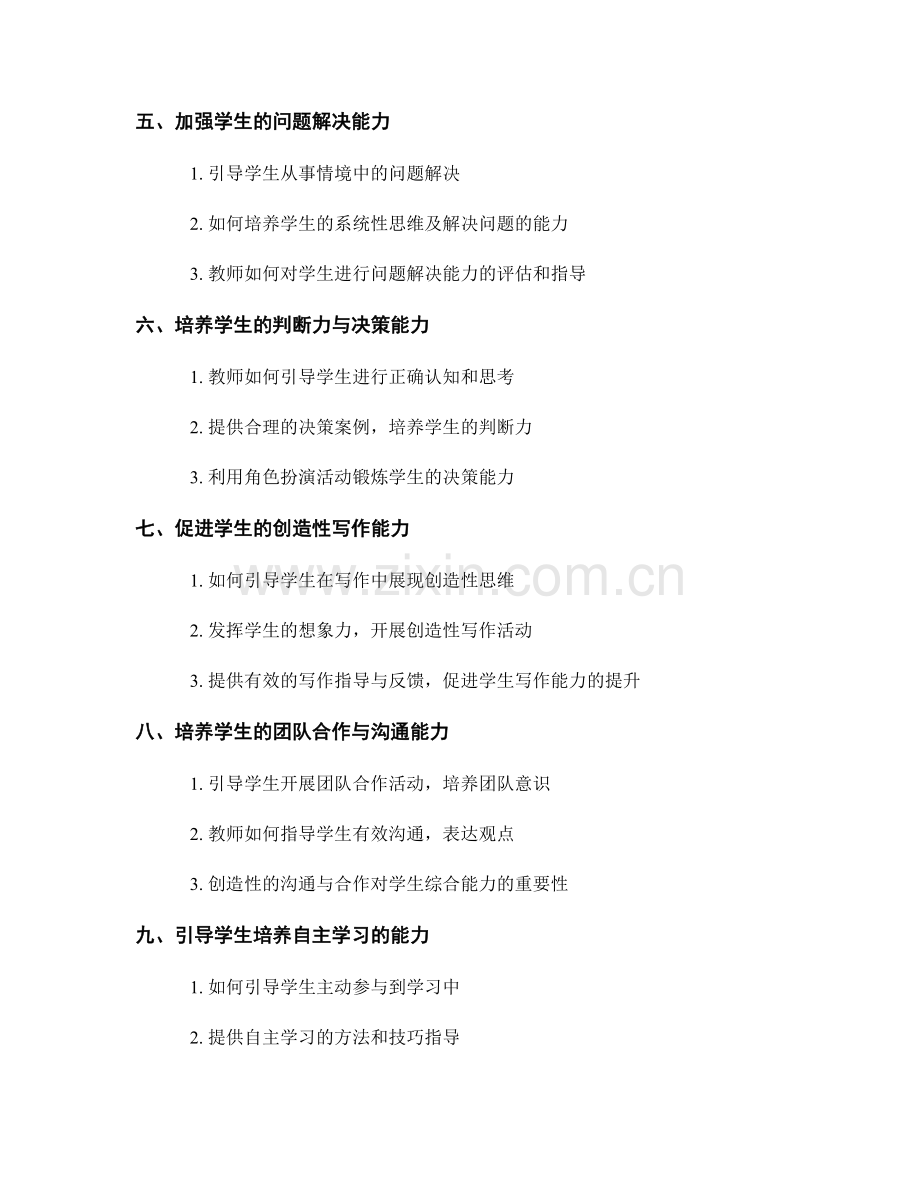 五、加强学生的问题解决能力

1.引导学生从事情境中的问题解决

2.如何培养学生的系统性思维及解决问题的能力

3.教师如何对学生进行问题解决能力的评估和指导

六、培养学生的判断力与决策能力

1.教师如何引导学生进行正确认知和思考

2.提供合理的决策案例，培养学生的判断力

3.利用角色扮演活动锻炼学生的决策能力

七、促进学生的创造性写作能力

1.如何引导学生在写作中展现创造性思维

2.发挥学生的想象力，开展创造性写作活动

3.提供有效的写作指导与反馈，促进学生写作能力的提升

八、培养学生的团队合作与沟通能力

1.引导学生开展团队合作活动，培养团队意识

2.教师如何指导学生有效沟通，表达观点

3.创造性的沟通与合作对学生综合能力的重要性

九、引导学生培养自主学习的能力

1.如何引导学生主动参与到学习中

2.提供自主学习的方法和技巧指导

www.zixin.com.cn